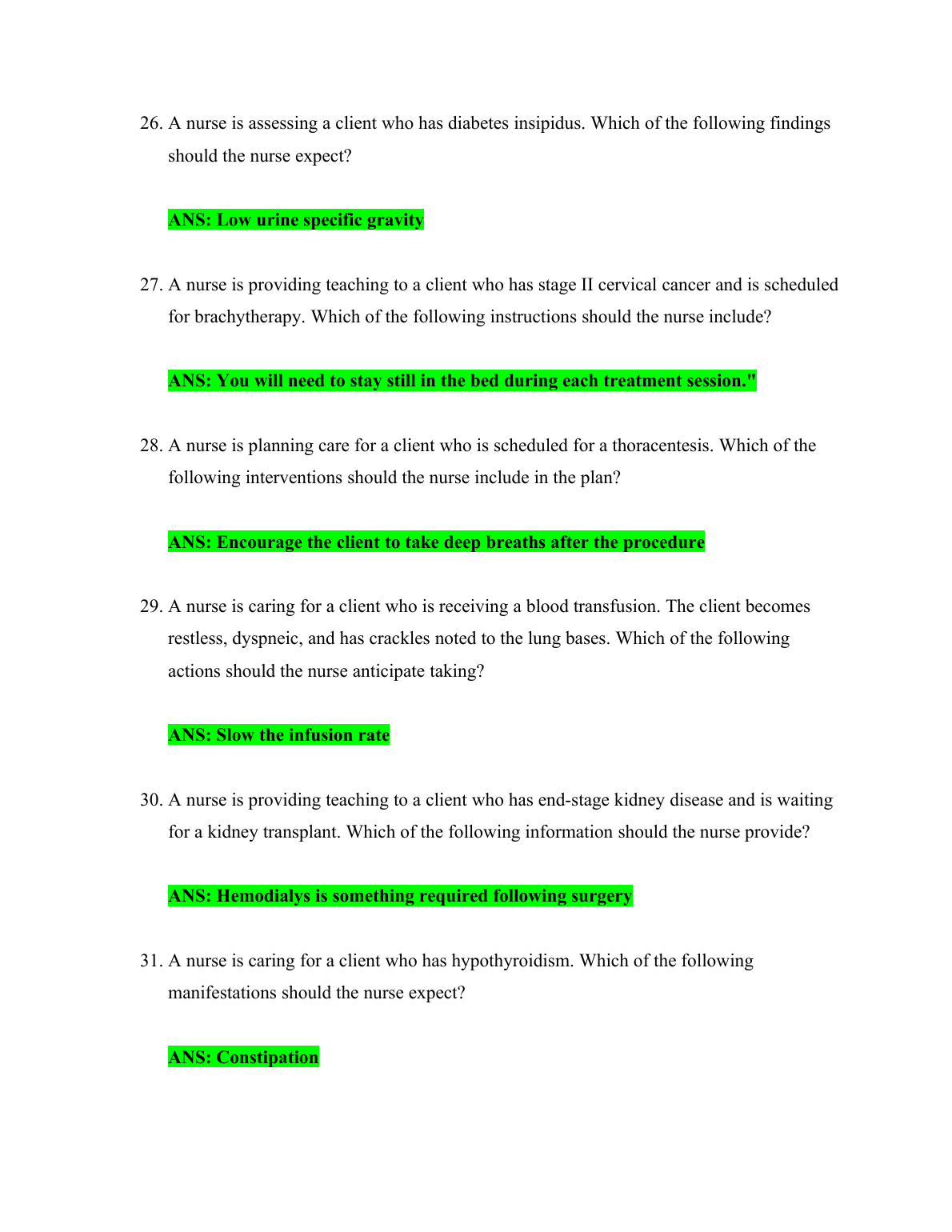 26. A nurse is assessing a client who has diabetes insipidus. Which of the following findings should the nurse expect?

ANS: Low urine specific gravity

27. A nurse is providing teaching to a client who has stage II cervical cancer and is scheduled for brachytherapy. Which of the following instructions should the nurse include?

ANS: You will need to stay still in the bed during each treatment session."

28. A nurse is planning care for a client who is scheduled for a thoracentesis. Which of the following interventions should the nurse include in the plan?

ANS: Encourage the client to take deep breaths after the procedure

29. A nurse is caring for a client who is receiving a blood transfusion. The client becomes restless, dyspneic, and has crackles noted to the lung bases. Which of the following actions should the nurse anticipate taking?

ANS: Slow the infusion rate

30. A nurse is providing teaching to a client who has end-stage kidney disease and is waiting for a kidney transplant. Which of the following information should the nurse provide?

ANS: Hemodialys is something required following surgery

31. A nurse is caring for a client who has hypothyroidism. Which of the following manifestations should the nurse expect?

ANS: Constipation